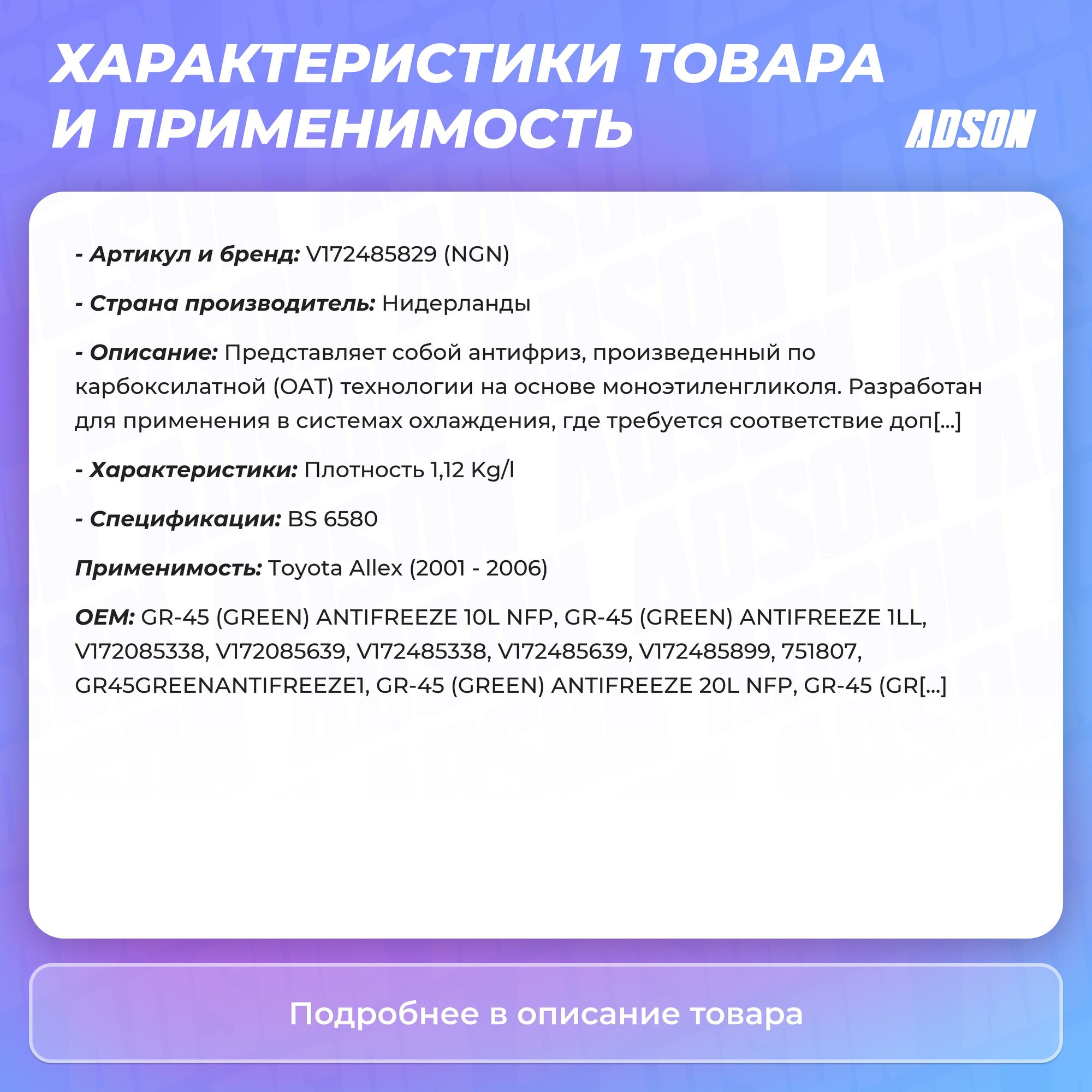 ХАРАКТЕРИСТИКИ ТОВАРА И ПРИМЕНИМОСТЬ

ADSON

- Артикул и бренд: V172485829 (NGN)

- Страна производитель: Нидерланды

- Описание: Представляет собой антифриз, произведенный по карбоксилатной (OAT) технологии на основе моноэтиленгликоля. Разработан для применения в системах охлаждения, где требуется соответствие доп[...]

- Характеристики: Плотность 1,12 Kg/l

- Спецификации: BS 6580

Применимость: Toyota Allex (2001 - 2006)

OEM: GR-45 (GREEN) ANTIFREEZE 10L NFP, GR-45 (GREEN) ANTIFREEZE 1LL, V172085338, V172085639, V172485338, V172485639, V172485899, 751807, GR45GREENANTIFREEZE1, GR-45 (GREEN) ANTIFREEZE 20L NFP, GR-45 (GR[...]

Подробнее в описание товара